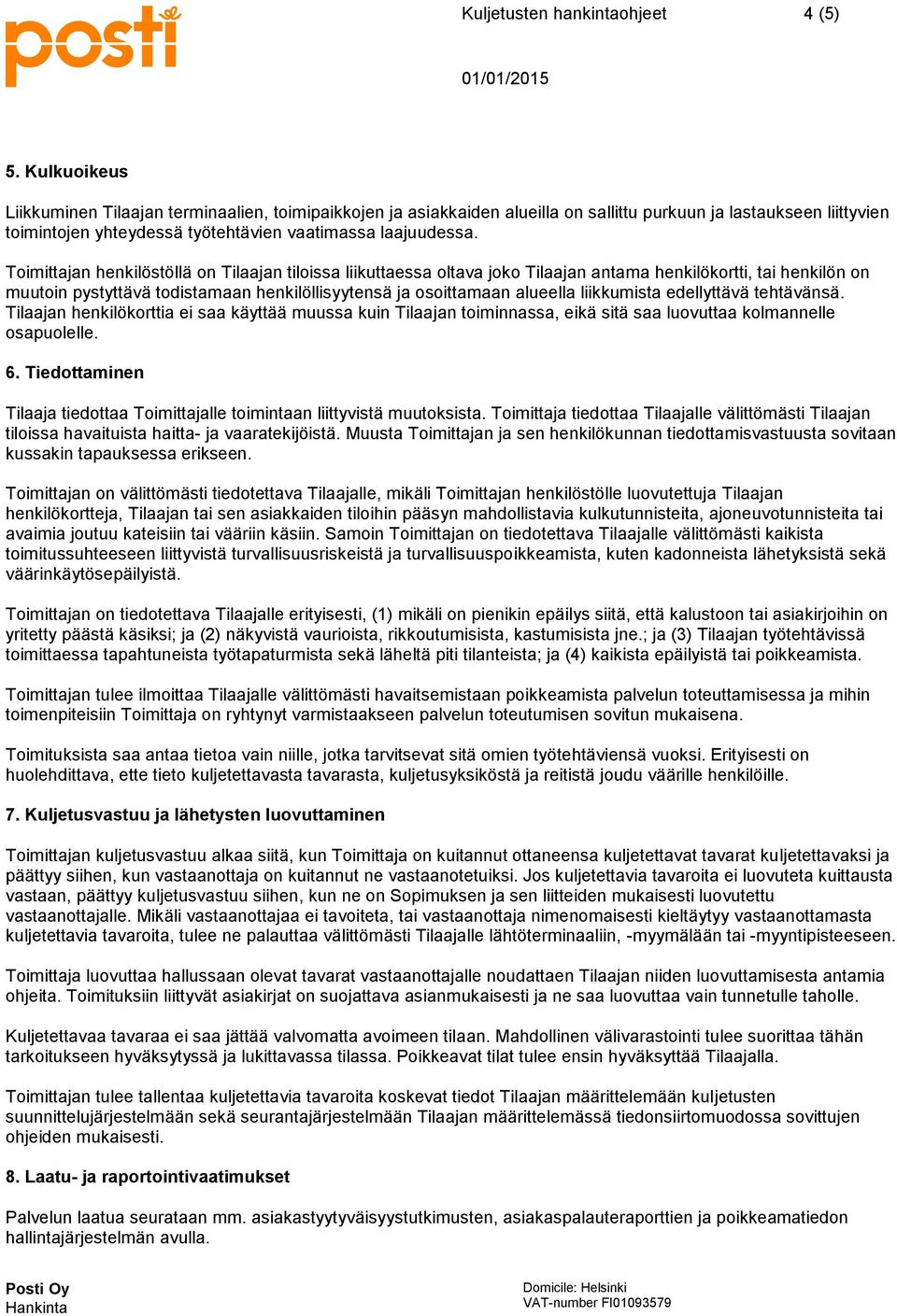 posti

Kuljetusten hankintaohjeet 4 (5)

01/01/2015

5. Kulkuoikeus

Liikkuminen Tilaajan terminaalien, toimipaikkojen ja asiakkaiden alueilla on sallittu purkuun ja lastaukseen liittyvien toimintojen yhteydessä työtehtävien vaatimassa laajuudessa.

Toimittajan henkilöstöllä on Tilaajan tiloissa liikuttaessa oltava joko Tilaajan antama henkilökortti, tai henkilön on muutoin pystyttävä todistamaan henkilöllisyytensä ja osoittamaan alueella liikkumista edellyttävä tehtävänsä. Tilaajan henkilökorttia ei saa käyttää muussa kuin Tilaajan toiminnassa, eikä sitä saa luovuttaa kolmannelle osapuolelle.

6. Tiedottaminen

Tilaaja tiedottaa Toimittajalle toimintaan liittyvistä muutoksista. Toimittaja tiedottaa Tilaajalle välittömästi Tilaajan tiloissa havaituista haitta- ja vaaratekijöistä. Muusta Toimittajan ja sen henkilökunnan tiedottamisvastuusta sovitaan kussakin tapauksessa erikseen.

Toimittajan on välittömästi tiedotettava Tilaajalle, mikäli Toimittajan henkilöstölle luovutettuja Tilaajan henkilökortteja, Tilaajan tai sen asiakkaiden tiloihin pääsyn mahdollistavia kulkutunnisteita, ajoneuvotunnisteita tai avaimia joutuu kateisiin tai vääriin käsiin. Samoin Toimittajan on tiedotettava Tilaajalle välittömästi kaikista toimitussuhteeseen liittyvistä turvallisuusriskeistä ja turvallisuuspoikkeamista, kuten kadonneista lähetyksistä sekä väärinkäytösepäilyistä.

Toimittajan on tiedotettava Tilaajalle erityisesti, (1) mikäli on pienikin epäilys siitä, että kalustoon tai asiakirjoihin on yritetty päästä käsiksi; ja (2) näkyvistä vaurioista, rikkoutumisista, kastumisista jne.; ja (3) Tilaajan työtehtävissä toimittaessa tapahtuneista työtapaturmista sekä läheltä piti tilanteista; ja (4) kaikista epäilyistä tai poikkeamista.

Toimittajan tulee ilmoittaa Tilaajalle välittömästi havaitsemistaan poikkeamista palvelun toteuttamisessa ja mihin toimenpiteisiin Toimittaja on ryhtynyt varmistaakseen palvelun toteutumisen sovitun mukaisena.

Toimituksista saa antaa tietoa vain niille, jotka tarvitsevat sitä omien työtehtäviensä vuoksi. Erityisesti on huolehdittava, ette tieto kuljetettavasta tavarasta, kuljetusyksiköstä ja reitistä joudu väärille henkilöille.

7. Kuljetusvastuu ja lähetysten luovuttaminen

Toimittajan kuljetusvastuu alkaa siitä, kun Toimittaja on kuitannut ottaneensa kuljetettavat tavarat kuljetettavaksi ja päättyy siihen, kun vastaanottaja on kuitannut ne vastaanotetuiksi. Jos kuljetettavia tavaroita ei luovuteta kuittausta vastaan, päättyy kuljetusvastuu siihen, kun ne on Sopimuksen ja sen liitteiden mukaisesti luovutettu vastaanottajalle. Mikäli vastaanottajaa ei tavoiteta, tai vastaanottaja nimenomaisesti kieltäytyy vastaanottamasta kuljetettavia tavaroita, tulee ne palauttaa välittömästi Tilaajalle lähtöterminaaliin, -myymälään tai -myyntipisteeseen.

Toimittaja luovuttaa hallussaan olevat tavarat vastaanottajalle noudattaen Tilaajan niiden luovuttamisesta antamia ohjeita. Toimituksiin liittyvät asiakirjat on suojattava asianmukaisesti ja ne saa luovuttaa vain tunnetulle taholle.

Kuljetettavaa tavaraa ei saa jättää valvomatta avoimeen tilaan. Mahdollinen välivarastointi tulee suorittaa tähän tarkoitukseen hyväksytyssä ja lukittavassa tilassa. Poikkeavat tilat tulee ensin hyväksyttää Tilaajalla.

Toimittajan tulee tallentaa kuljetettavia tavaroita koskevat tiedot Tilaajan määrittelemään kuljetusten suunnittelujärjestelmään sekä seurantajärjestelmään Tilaajan määrittelemässä tiedonsiirtomuodossa sovittujen ohjeiden mukaisesti.

8. Laatu- ja raportointivaatimukset

Palvelun laatua seurataan mm. asiakastyytyväisyystutkimusten, asiakaspalauteraporttien ja poikkeamatiedon hallintajärjestelmän avulla.

Posti Oy
Hankinta

Domicile: Helsinki
VAT-number FI01093579